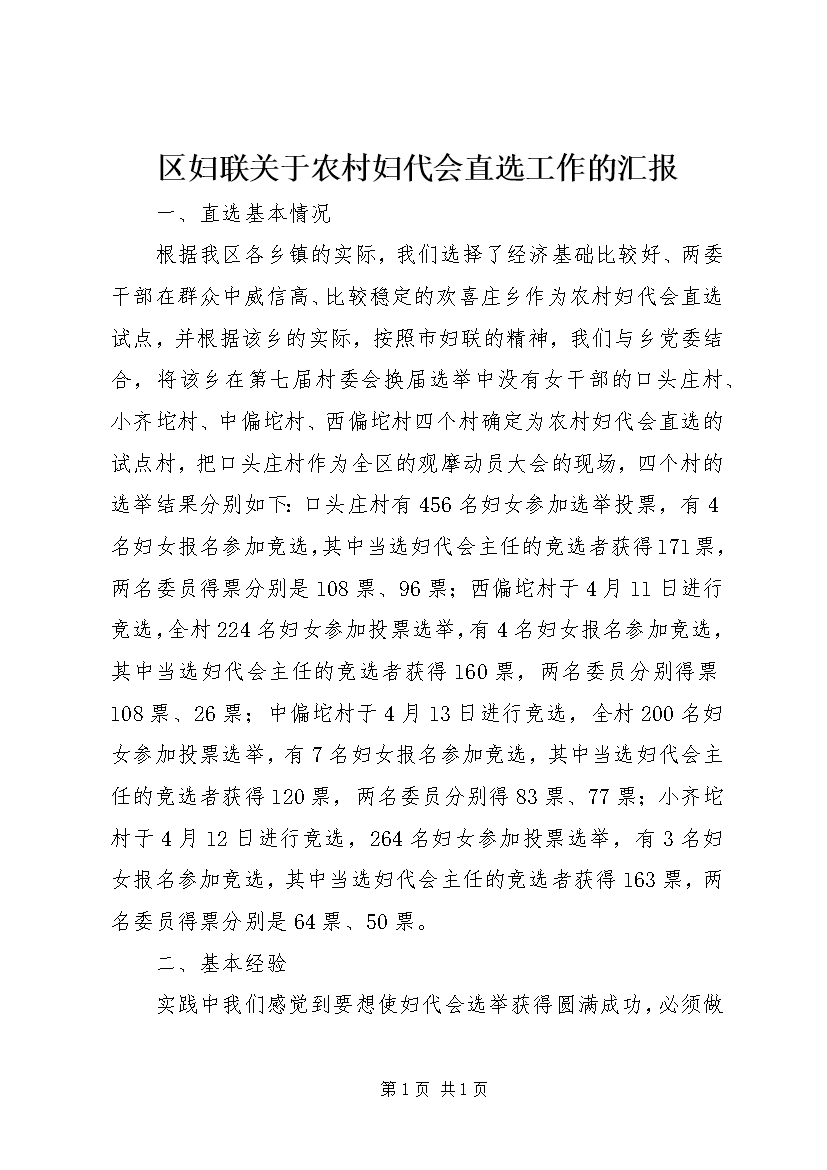 区妇联关于农村妇代会直选工作的汇报

一、直选基本情况

根据我区各乡镇的实际，我们选择了经济基础比较好、两委干部在群众中威信高、比较稳定的欢喜庄乡作为农村妇代会直选试点，并根据该乡的实际，按照市妇联的精神，我们与乡党委结合，将该乡在第七届村委会换届选举中没有女干部的口头庄村、小齐坨村、中偏坨村、西偏坨村四个村确定为农村妇代会直选的试点村，把口头庄村作为全区的观摩动员大会的现场，四个村的选举结果分别如下：口头庄村有456名妇女参加选举投票，有4名妇女报名参加竞选，其中当选妇代会主任的竞选者获得171票，两名委员得票分别是108票、96票；西偏坨村于4月11日进行竞选，全村224名妇女参加投票选举，有4名妇女报名参加竞选，其中当选妇代会主任的竞选者获得160票，两名委员分别得票108票、26票；中偏坨村于4月13日进行竞选，全村200名妇女参加投票选举，有7名妇女报名参加竞选，其中当选妇代会主任的竞选者获得120票，两名委员分别得83票、77票；小齐坨村于4月12日进行竞选，264名妇女参加投票选举，有3名妇女报名参加竞选，其中当选妇代会主任的竞选者获得163票，两名委员得票分别是64票、50票。

二、基本经验

实践中我们感觉到要想使妇代会选举获得圆满成功，必须做

第1页 共1页